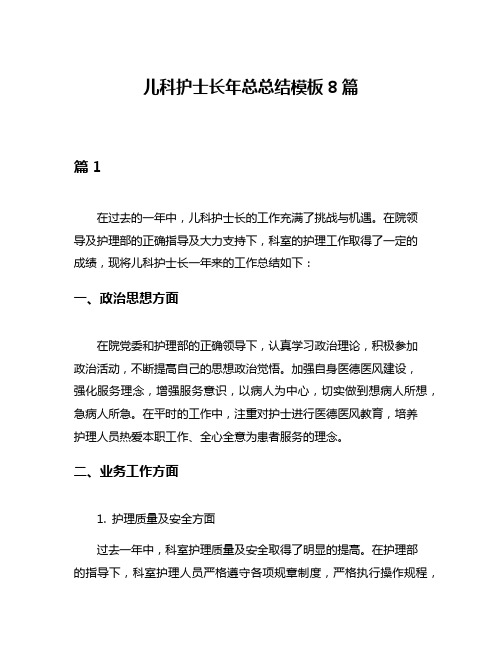 儿科护士长年总总结模板 8 篇

篇 1

在过去的一年中，儿科护士长的工作充满了挑战与机遇。在院领导及护理部的正确指导及大力支持下，科室的护理工作取得了一定的成绩，现将儿科护士长一年来的工作总结如下：

一、政治思想方面

在院党委和护理部的正确领导下，认真学习政治理论，积极参加政治活动，不断提高自己的思想政治觉悟。加强自身医德医风建设，强化服务理念，增强服务意识，以病人为中心，切实做到想病人所想，急病人所急。在平时的工作中，注重对护士进行医德医风教育，培养护理人员热爱本职工作、全心全意为患者服务的理念。

二、业务工作方面

1. 护理质量及安全方面

过去一年中，科室护理质量及安全取得了明显的提高。在护理部的指导下，科室护理人员严格遵守各项规章制度，严格执行操作规程，